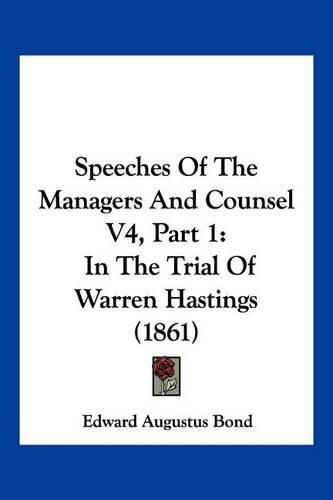 Speeches Of The Managers And Counsel V4, Part 1: In The Trial Of Warren Hastings (1861)

Edward Augustus Bond